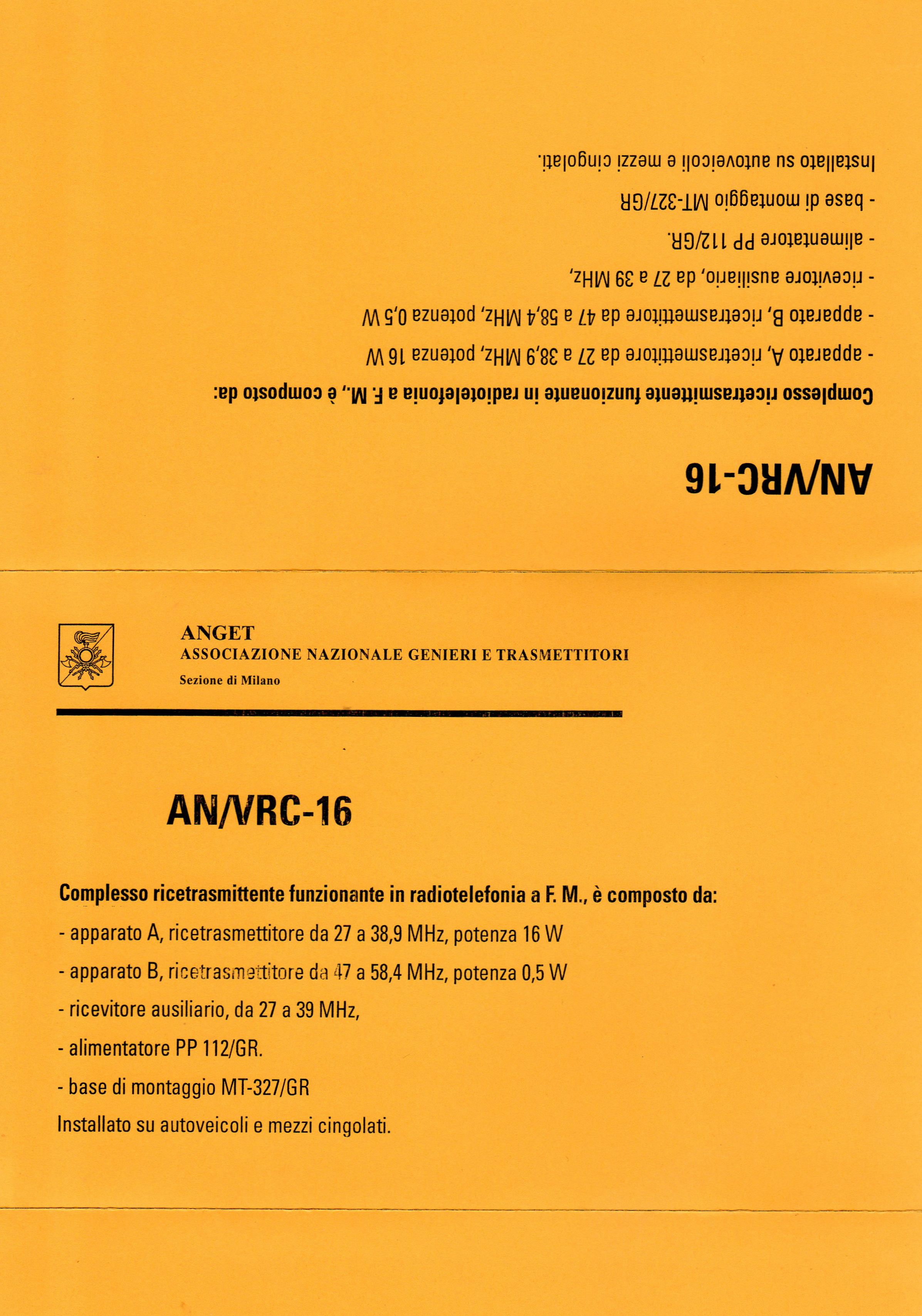 AN/VRC-16

Complesso ricetrasmittente funzionante in radiotelefonia a F. M., è composto da:

- apparato A, ricetrasmettitore da 27 a 38,9 MHz, potenza 16 W

- apparato B, ricetrasmettitore da 47 a 58,4 MHz, potenza 0,5 W

- ricevitore ausiliario, da 27 a 39 MHz,

- alimentatore PP 112/GR.

- base di montaggio MT-327/GR

Installato su autoveicoli e mezzi cingolati.

ANGET
ASSOCIAZIONE NAZIONALE GENIERI E TRASMETTITORI
Sezione di Milano

AN/VRC-16

Complesso ricetrasmittente funzionante in radiotelefonia a F. M., è composto da:

- apparato A, ricetrasmettitore da 27 a 38,9 MHz, potenza 16 W

- apparato B, ricetrasmettitore da 47 a 58,4 MHz, potenza 0,5 W

- ricevitore ausiliario, da 27 a 39 MHz,

- alimentatore PP 112/GR.

- base di montaggio MT-327/GR

Installato su autoveicoli e mezzi cingolati.